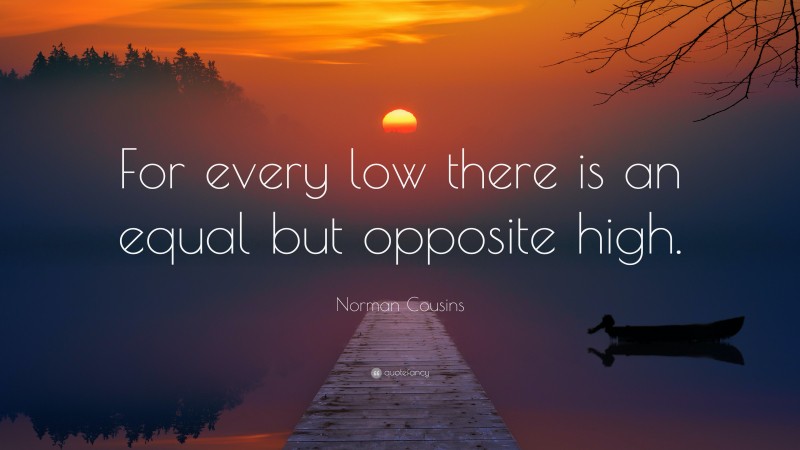 For every low there is an equal but opposite high.

Norman Cousins

quotefancy